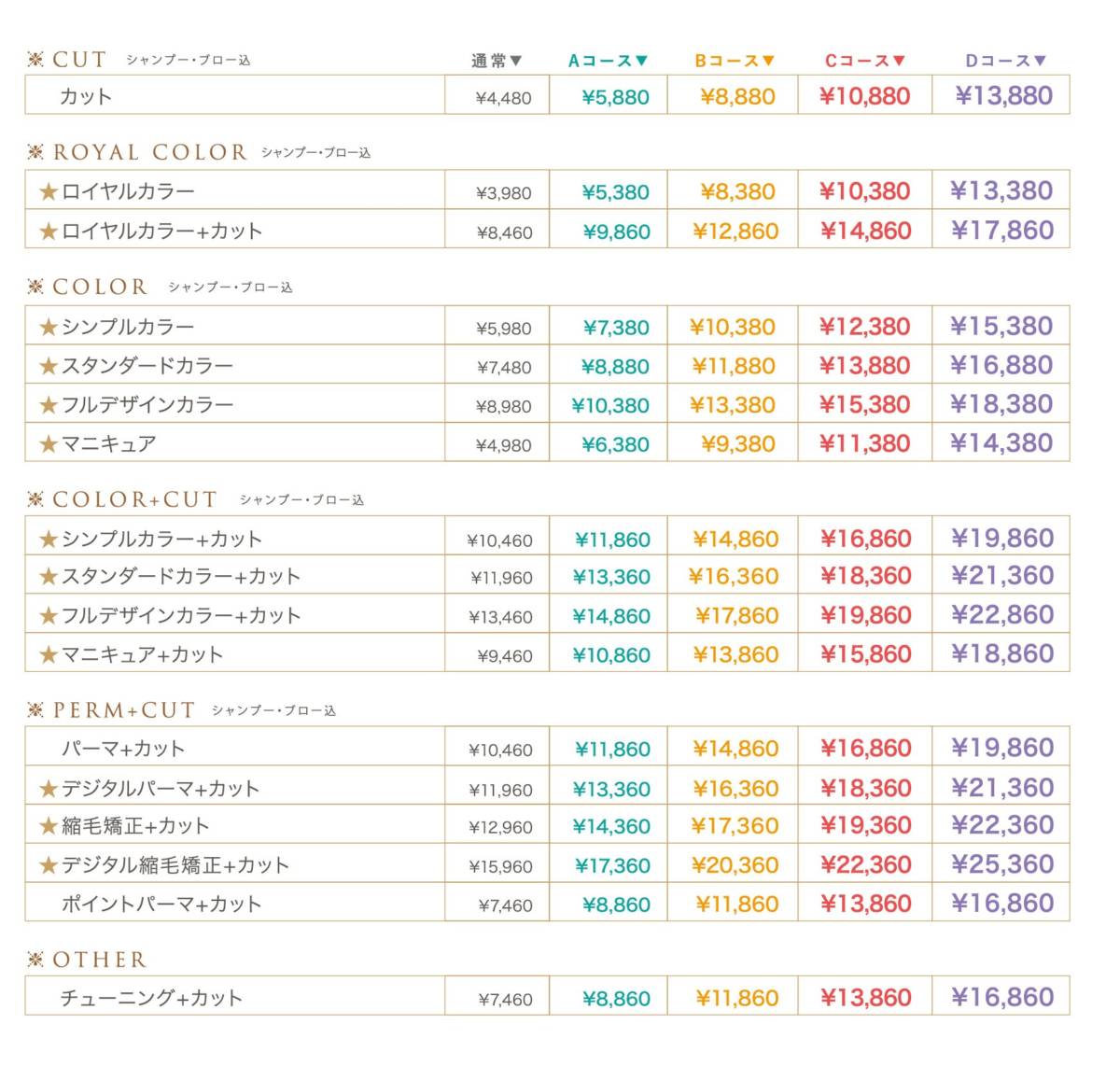 ※ CUT シャンプー・ブロー込

| | 通常▼ | Aコース▼ | Bコース▼ | Cコース▼ | Dコース▼ |
|---|---|---|---|---|---|
| カット | ¥4,480 | ¥5,880 | ¥8,880 | ¥10,880 | ¥13,880 |

※ ROYAL COLOR シャンプー・ブロー込

| | | | | | |
|---|---|---|---|---|---|
| ★ロイヤルカラー | ¥3,980 | ¥5,380 | ¥8,380 | ¥10,380 | ¥13,380 |
| ★ロイヤルカラー+カット | ¥8,460 | ¥9,860 | ¥12,860 | ¥14,860 | ¥17,860 |

※ COLOR シャンプー・ブロー込

| | | | | | |
|---|---|---|---|---|---|
| ★シンプルカラー | ¥5,980 | ¥7,380 | ¥10,380 | ¥12,380 | ¥15,380 |
| ★スタンダードカラー | ¥7,480 | ¥8,880 | ¥11,880 | ¥13,880 | ¥16,880 |
| ★フルデザインカラー | ¥8,980 | ¥10,380 | ¥13,380 | ¥15,380 | ¥18,380 |
| ★マニキュア | ¥4,980 | ¥6,380 | ¥9,380 | ¥11,380 | ¥14,380 |

※ COLOR+CUT シャンプー・ブロー込

| | | | | | |
|---|---|---|---|---|---|
| ★シンプルカラー+カット | ¥10,460 | ¥11,860 | ¥14,860 | ¥16,860 | ¥19,860 |
| ★スタンダードカラー+カット | ¥11,960 | ¥13,360 | ¥16,360 | ¥18,360 | ¥21,360 |
| ★フルデザインカラー+カット | ¥13,460 | ¥14,860 | ¥17,860 | ¥19,860 | ¥22,860 |
| ★マニキュア+カット | ¥9,460 | ¥10,860 | ¥13,860 | ¥15,860 | ¥18,860 |

※ PERM+CUT シャンプー・ブロー込

| | | | | | |
|---|---|---|---|---|---|
| パーマ+カット | ¥10,460 | ¥11,860 | ¥14,860 | ¥16,860 | ¥19,860 |
| ★デジタルパーマ+カット | ¥11,960 | ¥13,360 | ¥16,360 | ¥18,360 | ¥21,360 |
| ★縮毛矯正+カット | ¥12,960 | ¥14,360 | ¥17,360 | ¥19,360 | ¥22,360 |
| ★デジタル縮毛矯正+カット | ¥15,960 | ¥17,360 | ¥20,360 | ¥22,360 | ¥25,360 |
| ポイントパーマ+カット | ¥7,460 | ¥8,860 | ¥11,860 | ¥13,860 | ¥16,860 |

※ OTHER

| | | | | | |
|---|---|---|---|---|---|
| チューニング+カット | ¥7,460 | ¥8,860 | ¥11,860 | ¥13,860 | ¥16,860 |